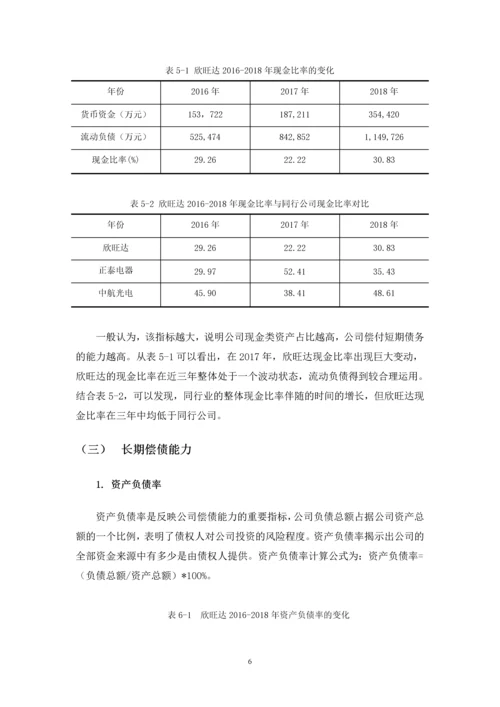 表 5-1 欣旺达 2016-2018 年现金比率的变化

| 年份 | 2016 年 | 2017 年 | 2018 年 |
|---|---|---|---|
| 货币资金（万元） | 153，722 | 187,211 | 354,420 |
| 流动负债（万元） | 525,474 | 842,852 | 1,149,726 |
| 现金比率(%) | 29.26 | 22.22 | 30.83 |

表 5-2 欣旺达 2016-2018 年现金比率与同行公司现金比率对比

| 年份 | 2016 年 | 2017 年 | 2018 年 |
|---|---|---|---|
| 欣旺达 | 29.26 | 22.22 | 30.83 |
| 正泰电器 | 29.97 | 52.41 | 35.43 |
| 中航光电 | 45.90 | 38.41 | 48.61 |

一般认为，该指标越大，说明公司现金类资产占比越高，公司偿付短期债务的能力越高。从表 5-1 可以看出，在 2017 年，欣旺达现金比率出现巨大变动，欣旺达的现金比率在近三年整体处于一个波动状态，流动负债得到较合理运用。结合表 5-2，可以发现，同行业的整体现金比率伴随的时间的增长，但欣旺达现金比率在三年中均低于同行公司。

（三） 长期偿债能力

1. 资产负债率

资产负债率是反映公司偿债能力的重要指标，公司负债总额占据公司资产总额的一个比例，表明了债权人对公司投资的风险程度。资产负债率揭示出公司的全部资金来源中有多少是由债权人提供。资产负债率计算公式为：资产负债率=（负债总额/资产总额）*100%。

表 6-1 欣旺达 2016-2018 年资产负债率的变化

6